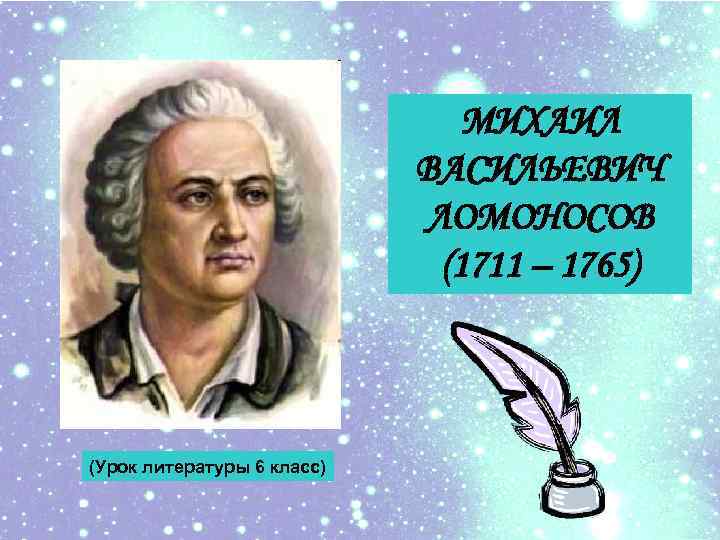 МИХАИЛ ВАСИЛЬЕВИЧ ЛОМОНОСОВ (1711 – 1765)

(Урок литературы 6 класс)